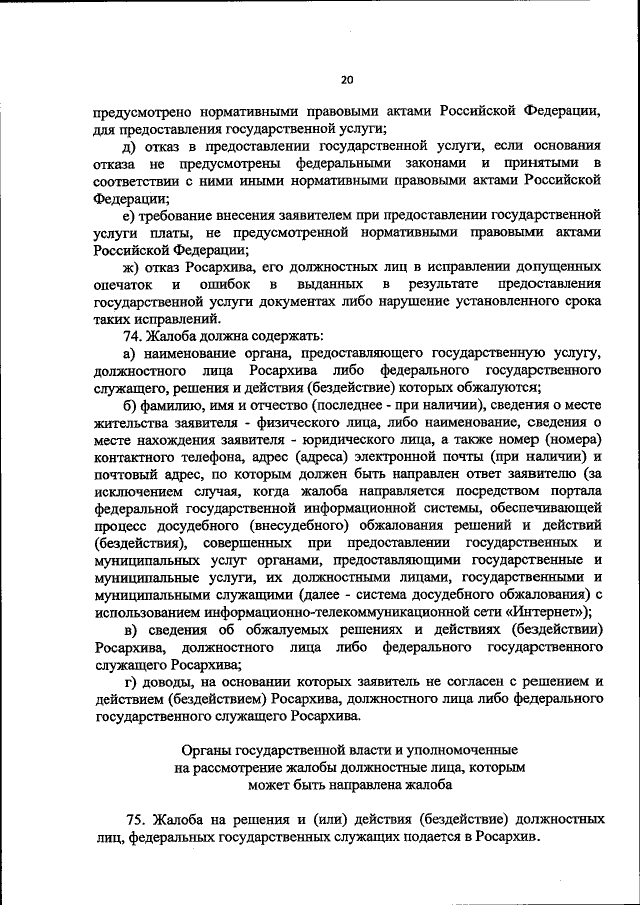 20

предусмотрено нормативными правовыми актами Российской Федерации, для предоставления государственной услуги;

д) отказ в предоставлении государственной услуги, если основания отказа не предусмотрены федеральными законами и принятыми в соответствии с ними иными нормативными правовыми актами Российской Федерации;

е) требование внесения заявителем при предоставлении государственной услуги платы, не предусмотренной нормативными правовыми актами Российской Федерации;

ж) отказ Росархива, его должностных лиц в исправлении допущенных опечаток и ошибок в выданных в результате предоставления государственной услуги документах либо нарушение установленного срока таких исправлений.

74. Жалоба должна содержать:

а) наименование органа, предоставляющего государственную услугу, должностного лица Росархива либо федерального государственного служащего, решения и действия (бездействие) которых обжалуются;

б) фамилию, имя и отчество (последнее - при наличии), сведения о месте жительства заявителя - физического лица, либо наименование, сведения о месте нахождения заявителя - юридического лица, а также номер (номера) контактного телефона, адрес (адреса) электронной почты (при наличии) и почтовый адрес, по которым должен быть направлен ответ заявителю (за исключением случая, когда жалоба направляется посредством портала федеральной государственной информационной системы, обеспечивающей процесс досудебного (внесудебного) обжалования решений и действий (бездействия), совершенных при предоставлении государственных и муниципальных услуг органами, предоставляющими государственные и муниципальные услуги, их должностными лицами, государственными и муниципальными служащими (далее - система досудебного обжалования) с использованием информационно-телекоммуникационной сети «Интернет»);

в) сведения об обжалуемых решениях и действиях (бездействии) Росархива, должностного лица либо федерального государственного служащего Росархива;

г) доводы, на основании которых заявитель не согласен с решением и действием (бездействием) Росархива, должностного лица либо федерального государственного служащего Росархива.

Органы государственной власти и уполномоченные на рассмотрение жалобы должностные лица, которым может быть направлена жалоба

75. Жалоба на решения и (или) действия (бездействие) должностных лиц, федеральных государственных служащих подается в Росархив.